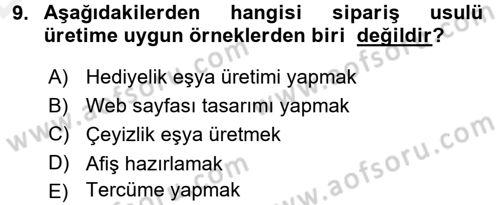 9. Aşağıdakilerden hangisi sipariş usulü üretime uygun örneklerden biri değildir?

A) Hediyelik eşya üretimi yapmak
B) Web sayfası tasarımı yapmak
C) Çeyizlik eşya üretmek
D) Afiş hazırlamak
E) Tercüme yapmak

www.aofsoru.com